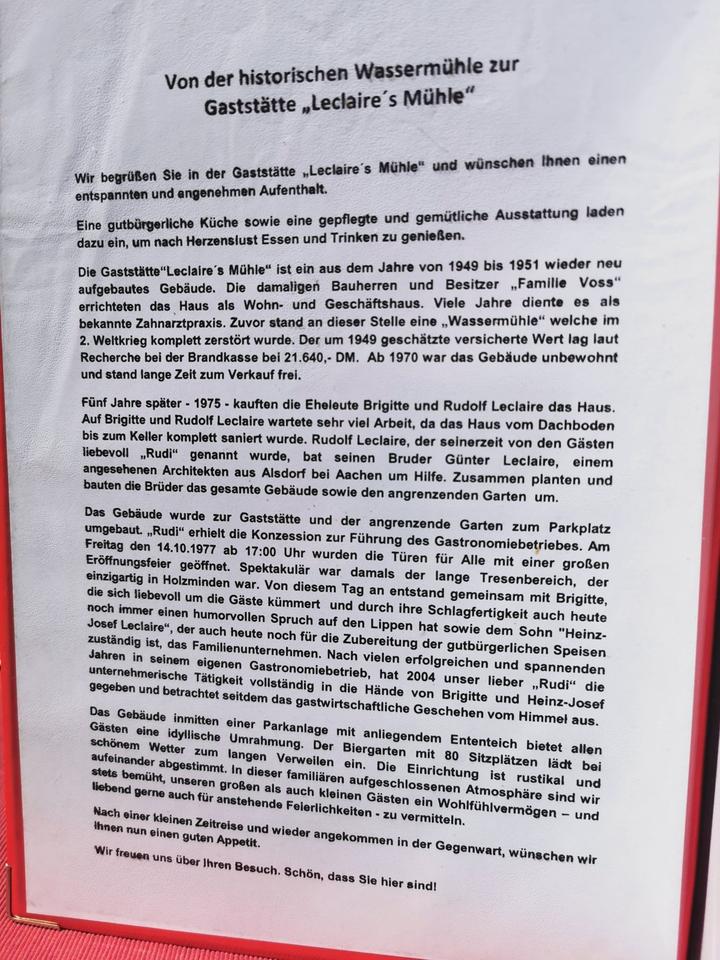 Von der historischen Wassermühle zur Gaststätte „Leclaire´s Mühle"

Wir begrüßen Sie in der Gaststätte „Leclaire´s Mühle" und wünschen Ihnen einen entspannten und angenehmen Aufenthalt.

Eine gutbürgerliche Küche sowie eine gepflegte und gemütliche Ausstattung laden dazu ein, um nach Herzenslust Essen und Trinken zu genießen.

Die Gaststätte"Leclaire´s Mühle" ist ein aus dem Jahre von 1949 bis 1951 wieder neu aufgebautes Gebäude. Die damaligen Bauherren und Besitzer „Familie Voss" errichteten das Haus als Wohn- und Geschäftshaus. Viele Jahre diente es als bekannte Zahnarztpraxis. Zuvor stand an dieser Stelle eine „Wassermühle" welche im 2. Weltkrieg komplett zerstört wurde. Der um 1949 geschätzte versicherte Wert lag laut Recherche bei der Brandkasse bei 21.640,- DM. Ab 1970 war das Gebäude unbewohnt und stand lange Zeit zum Verkauf frei.

Fünf Jahre später - 1975 - kauften die Eheleute Brigitte und Rudolf Leclaire das Haus. Auf Brigitte und Rudolf Leclaire wartete sehr viel Arbeit, da das Haus vom Dachboden bis zum Keller komplett saniert wurde. Rudolf Leclaire, der seinerzeit von den Gästen liebevoll „Rudi" genannt wurde, bat seinen Bruder Günter Leclaire, einem angesehenen Architekten aus Alsdorf bei Aachen um Hilfe. Zusammen planten und bauten die Brüder das gesamte Gebäude sowie den angrenzenden Garten um.

Das Gebäude wurde zur Gaststätte und der angrenzende Garten zum Parkplatz umgebaut. „Rudi" erhielt die Konzession zur Führung des Gastronomiebetriebes. Am Freitag den 14.10.1977 ab 17:00 Uhr wurden die Türen für Alle mit einer großen Eröffnungsfeier geöffnet. Spektakulär war damals der lange Tresenbereich, der einzigartig in Holzminden war. Von diesem Tag an entstand gemeinsam mit Brigitte, die sich liebevoll um die Gäste kümmert und durch ihre Schlagfertigkeit auch heute noch immer einen humorvollen Spruch auf den Lippen hat sowie dem Sohn "Heinz-Josef Leclaire", der auch heute noch für die Zubereitung der gutbürgerlichen Speisen zuständig ist, das Familienunternehmen. Nach vielen erfolgreichen und spannenden Jahren in seinem eigenen Gastronomiebetrieb, hat 2004 unser lieber „Rudi" die unternehmerische Tätigkeit vollständig in die Hände von Brigitte und Heinz-Josef gegeben und betrachtet seitdem das gastwirtschaftliche Geschehen vom Himmel aus.

Das Gebäude inmitten einer Parkanlage mit anliegendem Ententeich bietet allen Gästen eine idyllische Umrahmung. Der Biergarten mit 80 Sitzplätzen lädt bei schönem Wetter zum langen Verweilen ein. Die Einrichtung ist rustikal und aufeinander abgestimmt. In dieser familiären aufgeschlossenen Atmosphäre sind wir stets bemüht, unseren großen als auch kleinen Gästen ein Wohlfühlvermögen – und liebend gerne auch für anstehende Feierlichkeiten - zu vermitteln.

Nach einer kleinen Zeitreise und wieder angekommen in der Gegenwart, wünschen wir Ihnen nun einen guten Appetit.

Wir freuen uns über Ihren Besuch. Schön, dass Sie hier sind!